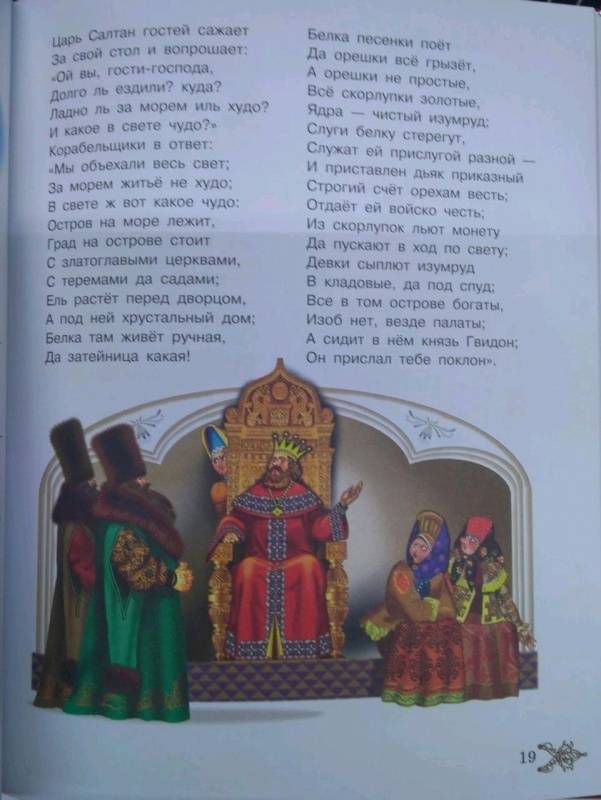 Царь Салтан гостей сажает
За свой стол и вопрошает:
«Ой вы, гости-господа,
Долго ль ездили? куда?
Ладно ль за морем иль худо?
И какое в свете чудо?»
Корабельщики в ответ:
«Мы объехали весь свет;
За морем житьё не худо;
В свете ж вот какое чудо:
Остров на море лежит,
Град на острове стоит
С златоглавыми церквами,
С теремами да садами;
Ель растёт перед дворцом,
А под ней хрустальный дом;
Белка там живёт ручная,
Да затейница какая!

Белка песенки поёт
Да орешки всё грызёт,
А орешки не простые,
Всё скорлупки золотые,
Ядра — чистый изумруд;
Слуги белку стерегут,
Служат ей прислугой разной —
И приставлен дьяк приказный
Строгий счёт орехам весть;
Отдаёт ей войско честь;
Из скорлупок льют монету
Да пускают в ход по свету;
Девки сыплют изумруд
В кладовые, да под спуд;
Все в том острове богаты,
Изоб нет, везде палаты;
А сидит в нём князь Гвидон;
Он прислал тебе поклон».

19